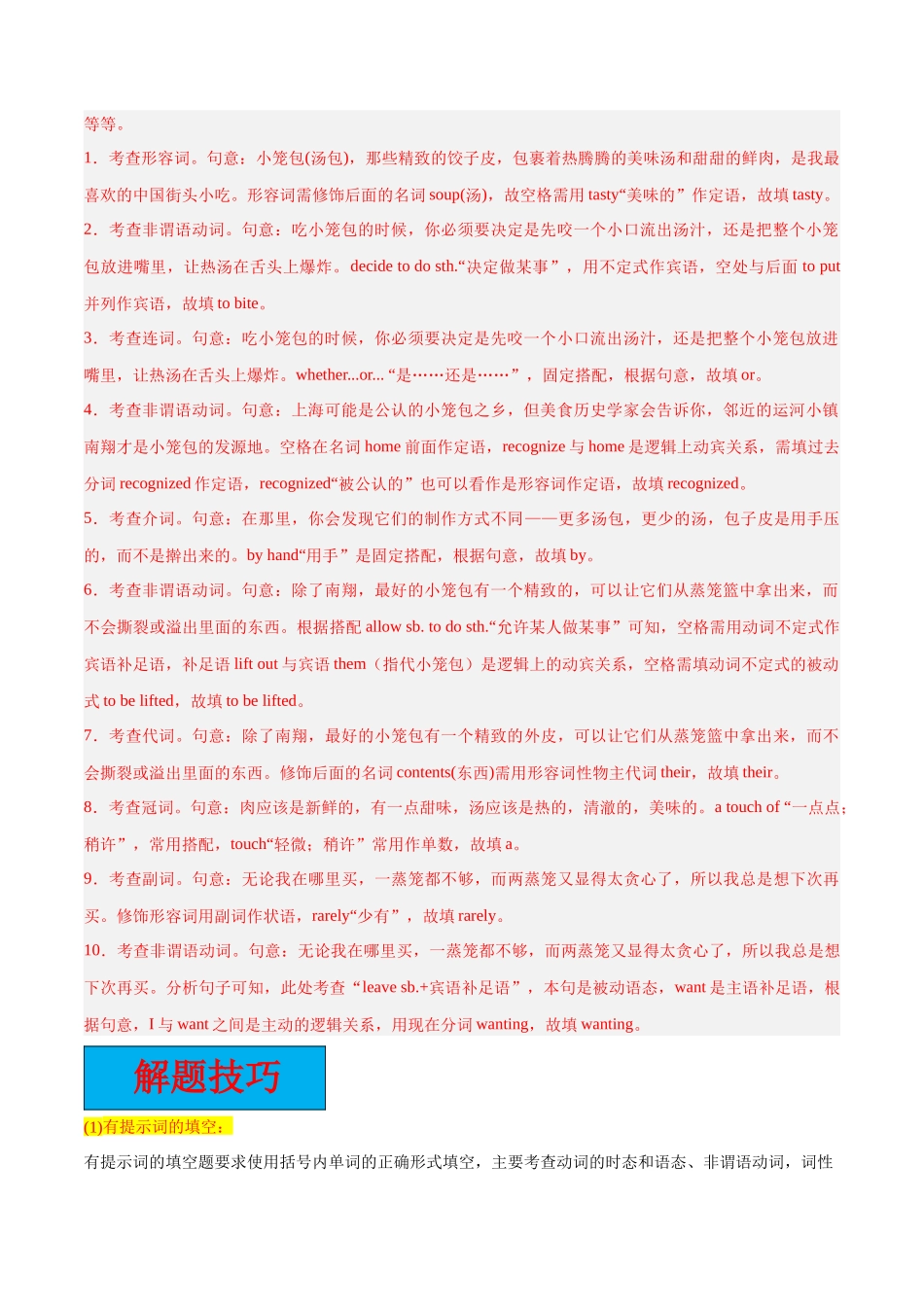 等等。

1．考查形容词。句意：小笼包(汤包)，那些精致的饺子皮，包裹着热腾腾的美味汤和甜甜的鲜肉，是我最喜欢的中国街头小吃。形容词需修饰后面的名词 soup(汤)，故空格需用 tasty“美味的”作定语，故填 tasty。

2．考查非谓语动词。句意：吃小笼包的时候，你必须要决定是先咬一个小口流出汤汁，还是把整个小笼包放进嘴里，让热汤在舌头上爆炸。decide to do sth.“决定做某事”，用不定式作宾语，空处与后面 to put 并列作宾语，故填 to bite。

3．考查连词。句意：吃小笼包的时候，你必须要决定是先咬一个小口流出汤汁，还是把整个小笼包放进嘴里，让热汤在舌头上爆炸。whether...or... “是……还是……”，固定搭配，根据句意，故填 or。

4．考查非谓语动词。句意：上海可能是公认的小笼包之乡，但美食历史学家会告诉你，邻近的运河小镇南翔才是小笼包的发源地。空格在名词 home 前面作定语，recognize 与 home 是逻辑上动宾关系，需填过去分词 recognized 作定语，recognized“被公认的”也可以看作是形容词作定语，故填 recognized。

5．考查介词。句意：在那里，你会发现它们的制作方式不同——更多汤包，更少的汤，包子皮是用手压的，而不是擀出来的。by hand“用手”是固定搭配，根据句意，故填 by。

6．考查非谓语动词。句意：除了南翔，最好的小笼包有一个精致的，可以让它们从蒸笼篮中拿出来，而不会撕裂或溢出里面的东西。根据搭配 allow sb. to do sth.“允许某人做某事”可知，空格需用动词不定式作宾语补足语，补足语 lift out 与宾语 them（指代小笼包）是逻辑上的动宾关系，空格需填动词不定式的被动式 to be lifted，故填 to be lifted。

7．考查代词。句意：除了南翔，最好的小笼包有一个精致的外皮，可以让它们从蒸笼篮中拿出来，而不会撕裂或溢出里面的东西。修饰后面的名词 contents(东西)需用形容词性物主代词 their，故填 their。

8．考查冠词。句意：肉应该是新鲜的，有一点甜味，汤应该是热的，清澈的，美味的。a touch of “一点点；稍许”，常用搭配，touch“轻微；稍许”常用作单数，故填 a。

9．考查副词。句意：无论我在哪里买，一蒸笼都不够，而两蒸笼又显得太贪心了，所以我总是想下次再买。修饰形容词用副词作状语，rarely“少有”，故填 rarely。

10．考查非谓语动词。句意：无论我在哪里买，一蒸笼都不够，而两蒸笼又显得太贪心了，所以我总是想下次再买。分析句子可知，此处考查“leave sb.+宾语补足语”，本句是被动语态，want 是主语补足语，根据句意，I 与 want 之间是主动的逻辑关系，用现在分词 wanting，故填 wanting。

解题技巧

(1)有提示词的填空：

有提示词的填空题要求使用括号内单词的正确形式填空，主要考查动词的时态和语态、非谓语动词，词性